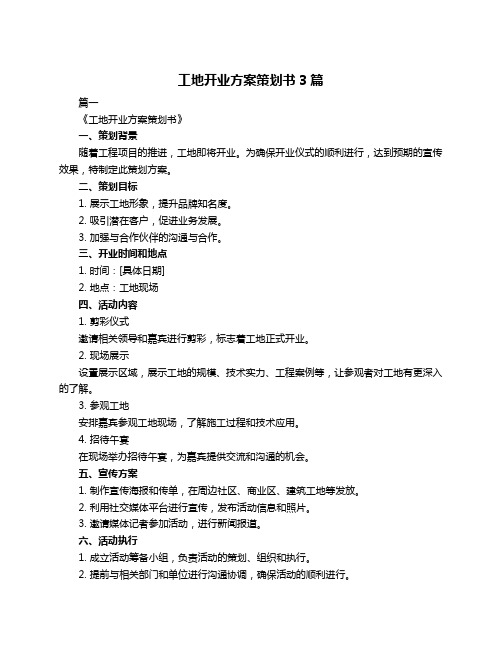 工地开业方案策划书 3 篇

篇一

《工地开业方案策划书》

一、策划背景

随着工程项目的推进，工地即将开业。为确保开业仪式的顺利进行，达到预期的宣传效果，特制定此策划方案。

二、策划目标

1. 展示工地形象，提升品牌知名度。

2. 吸引潜在客户，促进业务发展。

3. 加强与合作伙伴的沟通与合作。

三、开业时间和地点

1. 时间：[具体日期]

2. 地点：工地现场

四、活动内容

1. 剪彩仪式

邀请相关领导和嘉宾进行剪彩，标志着工地正式开业。

2. 现场展示

设置展示区域，展示工地的规模、技术实力、工程案例等，让参观者对工地有更深入的了解。

3. 参观工地

安排嘉宾参观工地现场，了解施工过程和技术应用。

4. 招待午宴

在现场举办招待午宴，为嘉宾提供交流和沟通的机会。

五、宣传方案

1. 制作宣传海报和传单，在周边社区、商业区、建筑工地等发放。

2. 利用社交媒体平台进行宣传，发布活动信息和照片。

3. 邀请媒体记者参加活动，进行新闻报道。

六、活动执行

1. 成立活动筹备小组，负责活动的策划、组织和执行。

2. 提前与相关部门和单位进行沟通协调，确保活动的顺利进行。